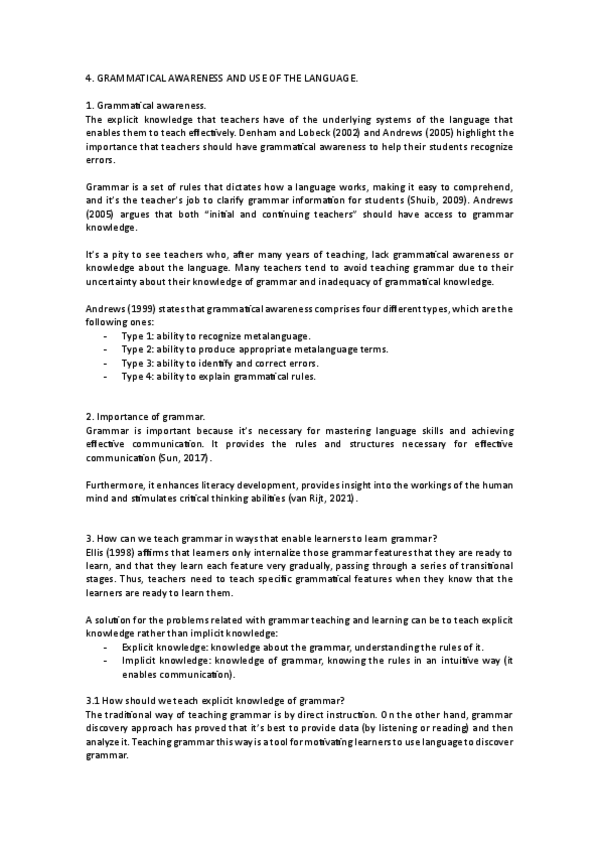 4. GRAMMATICAL AWARENESS AND USE OF THE LANGUAGE.

1. Grammatical awareness.
The explicit knowledge that teachers have of the underlying systems of the language that enables them to teach effectively. Denham and Lobeck (2002) and Andrews (2005) highlight the importance that teachers should have grammatical awareness to help their students recognize errors.

Grammar is a set of rules that dictates how a language works, making it easy to comprehend, and it's the teacher's job to clarify grammar information for students (Shuib, 2009). Andrews (2005) argues that both "initial and continuing teachers" should have access to grammar knowledge.

It's a pity to see teachers who, after many years of teaching, lack grammatical awareness or knowledge about the language. Many teachers tend to avoid teaching grammar due to their uncertainty about their knowledge of grammar and inadequacy of grammatical knowledge.

Andrews (1999) states that grammatical awareness comprises four different types, which are the following ones:
- Type 1: ability to recognize metalanguage.
- Type 2: ability to produce appropriate metalanguage terms.
- Type 3: ability to identify and correct errors.
- Type 4: ability to explain grammatical rules.

2. Importance of grammar.
Grammar is important because it's necessary for mastering language skills and achieving effective communication. It provides the rules and structures necessary for effective communication (Sun, 2017).

Furthermore, it enhances literacy development, provides insight into the workings of the human mind and stimulates critical thinking abilities (van Rijt, 2021).

3. How can we teach grammar in ways that enable learners to learn grammar?
Ellis (1998) affirms that learners only internalize those grammar features that they are ready to learn, and that they learn each feature very gradually, passing through a series of transitional stages. Thus, teachers need to teach specific grammatical features when they know that the learners are ready to learn them.

A solution for the problems related with grammar teaching and learning can be to teach explicit knowledge rather than implicit knowledge:
- Explicit knowledge: knowledge about the grammar, understanding the rules of it.
- Implicit knowledge: knowledge of grammar, knowing the rules in an intuitive way (it enables communication).

3.1 How should we teach explicit knowledge of grammar?
The traditional way of teaching grammar is by direct instruction. On the other hand, grammar discovery approach has proved that it's best to provide data (by listening or reading) and then analyze it. Teaching grammar this way is a tool for motivating learners to use language to discover grammar.